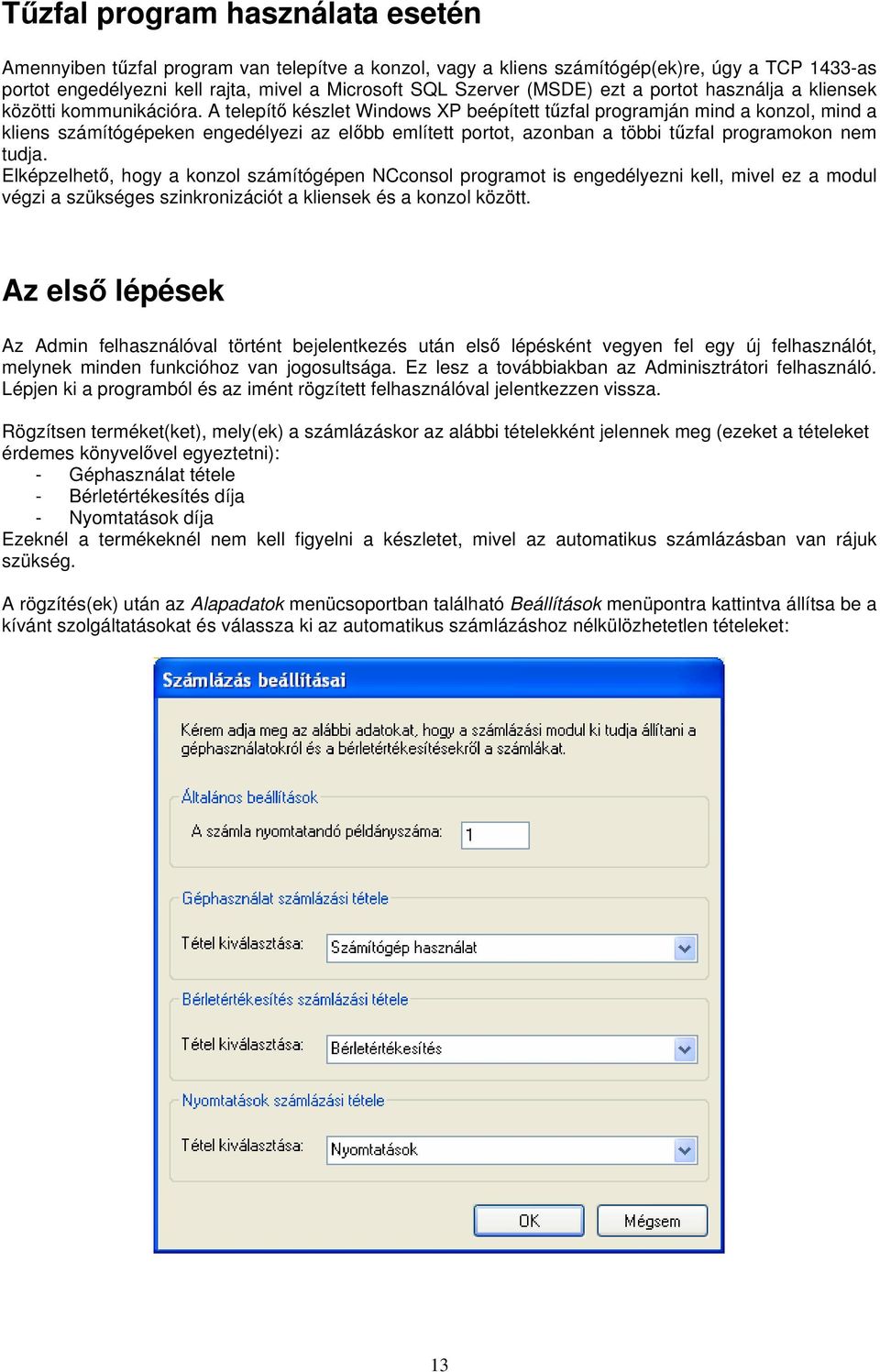 Tűzfal program használata esetén

Amennyiben tűzfal program van telepítve a konzol, vagy a kliens számítógép(ek)re, úgy a TCP 1433-as portot engedélyezni kell rajta, mivel a Microsoft SQL Szerver (MSDE) ezt a portot használja a kliensek közötti kommunikációra. A telepítő készlet Windows XP beépített tűzfal programján mind a konzol, mind a kliens számítógépeken engedélyezi az előbb említett portot, azonban a többi tűzfal programokon nem tudja.
Elképzelhető, hogy a konzol számítógépen NCconsol programot is engedélyezni kell, mivel ez a modul végzi a szükséges szinkronizációt a kliensek és a konzol között.

Az első lépések

Az Admin felhasználóval történt bejelentkezés után első lépésként vegyen fel egy új felhasználót, melynek minden funkcióhoz van jogosultsága. Ez lesz a továbbiakban az Adminisztrátori felhasználó. Lépjen ki a programból és az imént rögzített felhasználóval jelentkezzen vissza.

Rögzítsen terméket(ket), mely(ek) a számlázáskor az alábbi tételekként jelennek meg (ezeket a tételeket érdemes könyvelővel egyeztetni):
- Géphasználat tétele
- Bérletértékesítés díja
- Nyomtatások díja
Ezeknél a termékeknél nem kell figyelni a készletet, mivel az automatikus számlázásban van rájuk szükség.

A rögzítés(ek) után az Alapadatok menücsoportban található Beállítások menüpontra kattintva állítsa be a kívánt szolgáltatásokat és válassza ki az automatikus számlázáshoz nélkülözhetetlen tételeket:

Számlázás beállításai

Kérem adja meg az alábbi adatokat, hogy a számlázási modul ki tudja állítani a géphasználatokról és a bérletértékesítésekről a számlákat.

Általános beállítások
A számla nyomtatandó példányszáma: 1

Géphasználat számlázási tétele
Tétel kiválasztása: Számítógép használat

Bérletértékesítés számlázási tétele
Tétel kiválasztása: Bérletértékesítés

Nyomtatások számlázási tétele
Tétel kiválasztása: Nyomtatások

OK Mégsem

13